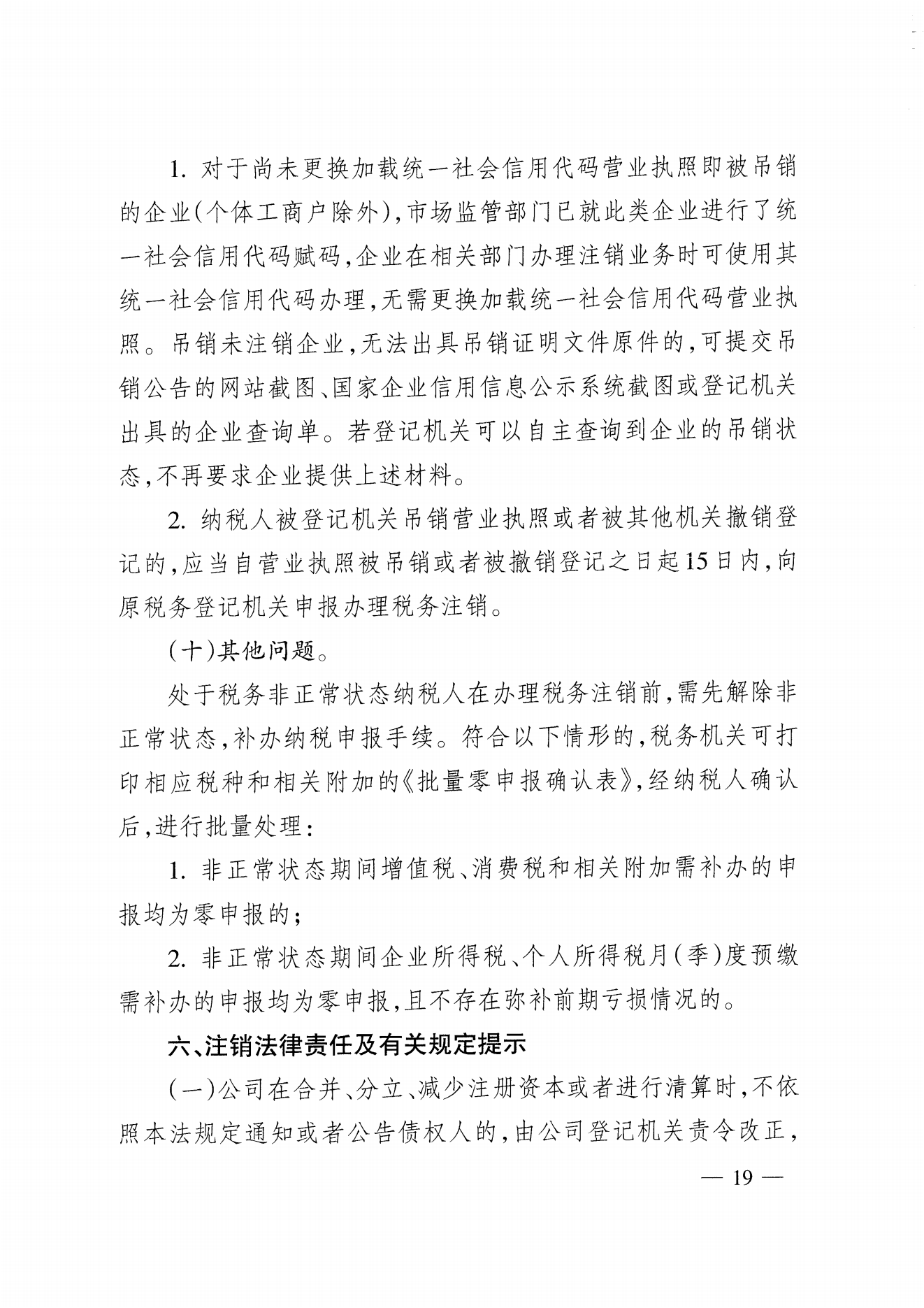 1. 对于尚未更换加载统一社会信用代码营业执照即被吊销的企业(个体工商户除外),市场监管部门已就此类企业进行了统一社会信用代码赋码,企业在相关部门办理注销业务时可使用其统一社会信用代码办理,无需更换加载统一社会信用代码营业执照。吊销未注销企业,无法出具吊销证明文件原件的,可提交吊销公告的网站截图、国家企业信用信息公示系统截图或登记机关出具的企业查询单。若登记机关可以自主查询到企业的吊销状态,不再要求企业提供上述材料。

2. 纳税人被登记机关吊销营业执照或者被其他机关撤销登记的,应当自营业执照被吊销或者被撤销登记之日起15日内,向原税务登记机关申报办理税务注销。

(十)其他问题。

处于税务非正常状态纳税人在办理税务注销前,需先解除非正常状态,补办纳税申报手续。符合以下情形的,税务机关可打印相应税种和相关附加的《批量零申报确认表》,经纳税人确认后,进行批量处理:

1. 非正常状态期间增值税、消费税和相关附加需补办的申报均为零申报的;

2. 非正常状态期间企业所得税、个人所得税月(季)度预缴需补办的申报均为零申报,且不存在弥补前期亏损情况的。

六、注销法律责任及有关规定提示

(一)公司在合并、分立、减少注册资本或者进行清算时,不依照本法规定通知或者公告债权人的,由公司登记机关责令改正,

— 19 —